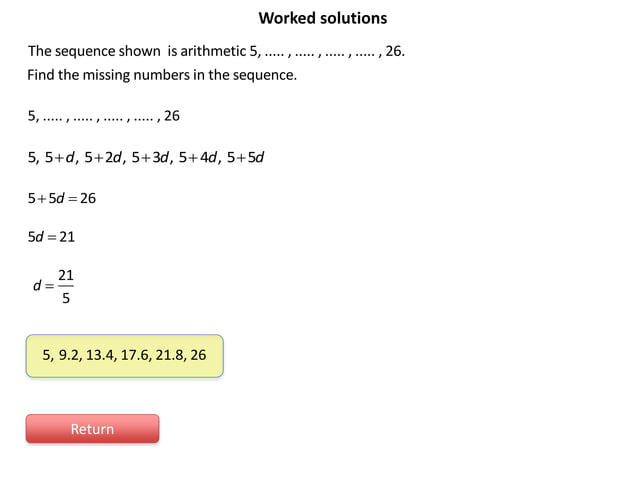 Worked solutions

The sequence shown is arithmetic 5, ….. , ….. , ….. , ….. , 26.
Find the missing numbers in the sequence.

5, ….. , ….. , ….. , ….. , 26

$5, 5+d, 5+2d, 5+3d, 5+4d, 5+5d$

$5+5d=26$

$5d=21$

$d=\frac{21}{5}$

5, 9.2, 13.4, 17.6, 21.8, 26

Return